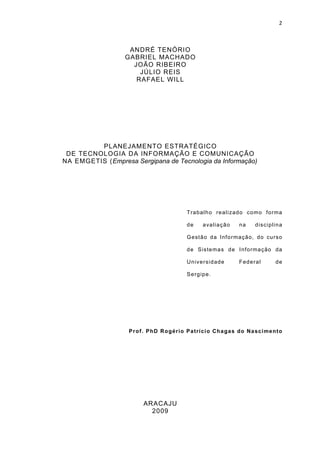 2

ANDRÉ TENÓRIO
GABRIEL MACHADO
JOÃO RIBEIRO
JÚLIO REIS
RAFAEL WILL

PLANEJAMENTO ESTRATÉGICO
DE TECNOLOGIA DA INFORMAÇÃO E COMUNICAÇÃO
NA EMGETIS (Empresa Sergipana de Tecnologia da Informação)

Trabalho realizado como forma de avaliação na disciplina Gestão da Informação, do curso de Sistemas de Informação da Universidade Federal de Sergipe.

Prof. PhD Rogério Patrício Chagas do Nascimento

ARACAJU
2009